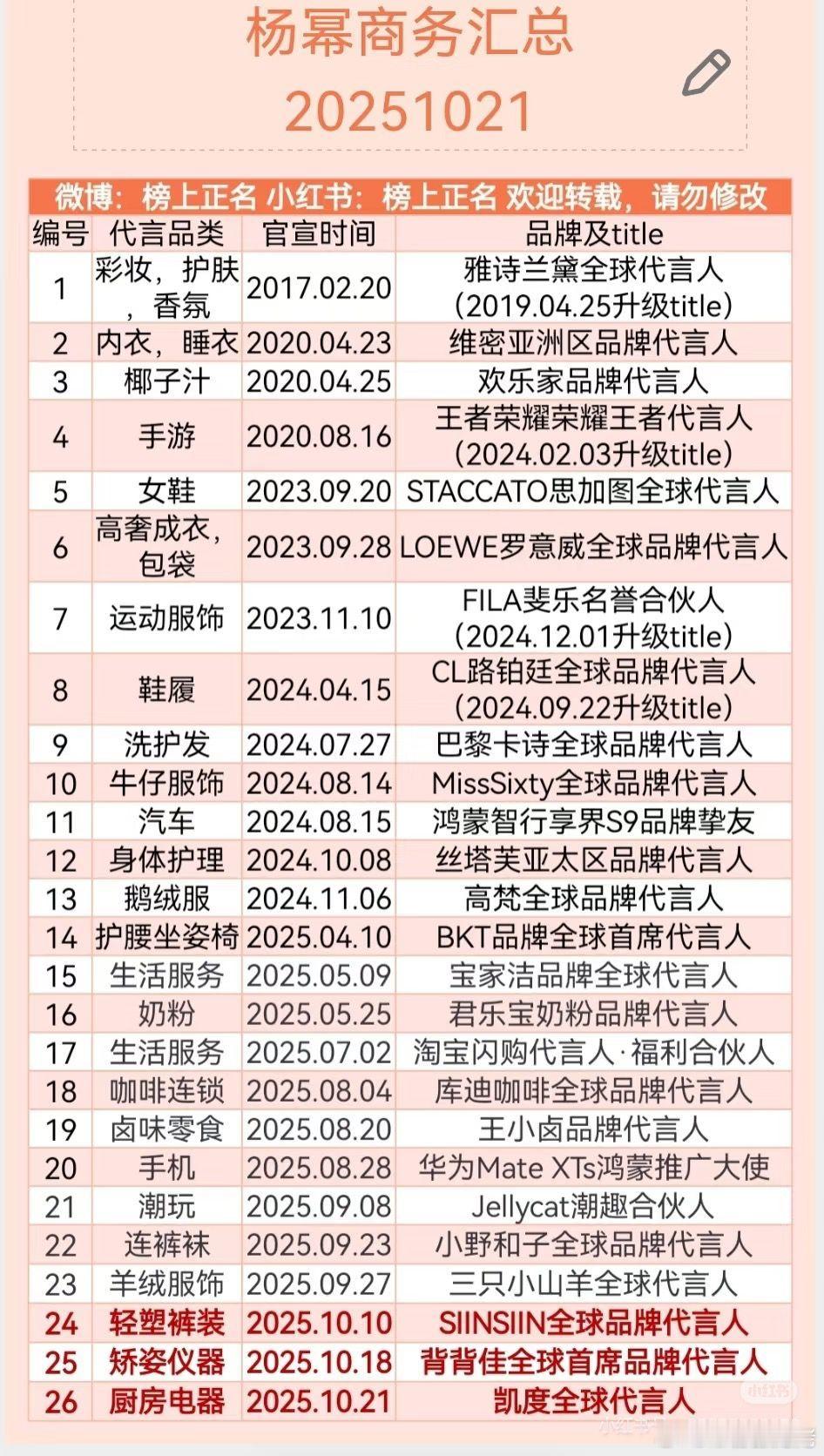 杨幂商务汇总
20251021

微博：榜上正名 小红书：榜上正名 欢迎转载，请勿修改

| 编号 | 代言品类 | 官宣时间 | 品牌及title |
|---|---|---|---|
| 1 | 彩妆，护肤，香氛 | 2017.02.20 | 雅诗兰黛全球代言人（2019.04.25升级title） |
| 2 | 内衣，睡衣 | 2020.04.23 | 维密亚洲区品牌代言人 |
| 3 | 椰子汁 | 2020.04.25 | 欢乐家品牌代言人 |
| 4 | 手游 | 2020.08.16 | 王者荣耀荣耀王者代言人（2024.02.03升级title） |
| 5 | 女鞋 | 2023.09.20 | STACCATO思加图全球代言人 |
| 6 | 高奢成衣，包袋 | 2023.09.28 | LOEWE罗意威全球品牌代言人 |
| 7 | 运动服饰 | 2023.11.10 | FILA斐乐名誉合伙人（2024.12.01升级title） |
| 8 | 鞋履 | 2024.04.15 | CL路铂廷全球品牌代言人（2024.09.22升级title） |
| 9 | 洗护发 | 2024.07.27 | 巴黎卡诗全球品牌代言人 |
| 10 | 牛仔服饰 | 2024.08.14 | MissSixty全球品牌代言人 |
| 11 | 汽车 | 2024.08.15 | 鸿蒙智行享界S9品牌挚友 |
| 12 | 身体护理 | 2024.10.08 | 丝塔芙亚太区品牌代言人 |
| 13 | 鹅绒服 | 2024.11.06 | 高梵全球品牌代言人 |
| 14 | 护腰坐姿椅 | 2025.04.10 | BKT品牌全球首席代言人 |
| 15 | 生活服务 | 2025.05.09 | 宝家洁品牌全球代言人 |
| 16 | 奶粉 | 2025.05.25 | 君乐宝奶粉品牌代言人 |
| 17 | 生活服务 | 2025.07.02 | 淘宝闪购代言人·福利合伙人 |
| 18 | 咖啡连锁 | 2025.08.04 | 库迪咖啡全球品牌代言人 |
| 19 | 卤味零食 | 2025.08.20 | 王小卤品牌代言人 |
| 20 | 手机 | 2025.08.28 | 华为Mate XTs鸿蒙推广大使 |
| 21 | 潮玩 | 2025.09.08 | Jellycat潮趣合伙人 |
| 22 | 连裤袜 | 2025.09.23 | 小野和子全球品牌代言人 |
| 23 | 羊绒服饰 | 2025.09.27 | 三只小山羊全球代言人 |
| 24 | 轻塑裤装 | 2025.10.10 | SIINSIIN全球品牌代言人 |
| 25 | 矫姿仪器 | 2025.10.18 | 背背佳全球首席品牌代言人 |
| 26 | 厨房电器 | 2025.10.21 | 凯度全球代言人 |

小红书